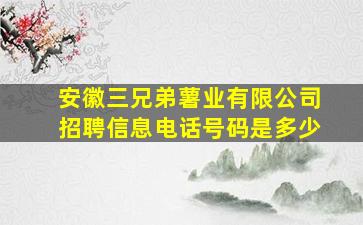 安徽三兄弟薯业有限公司
招聘信息电话号码是多少